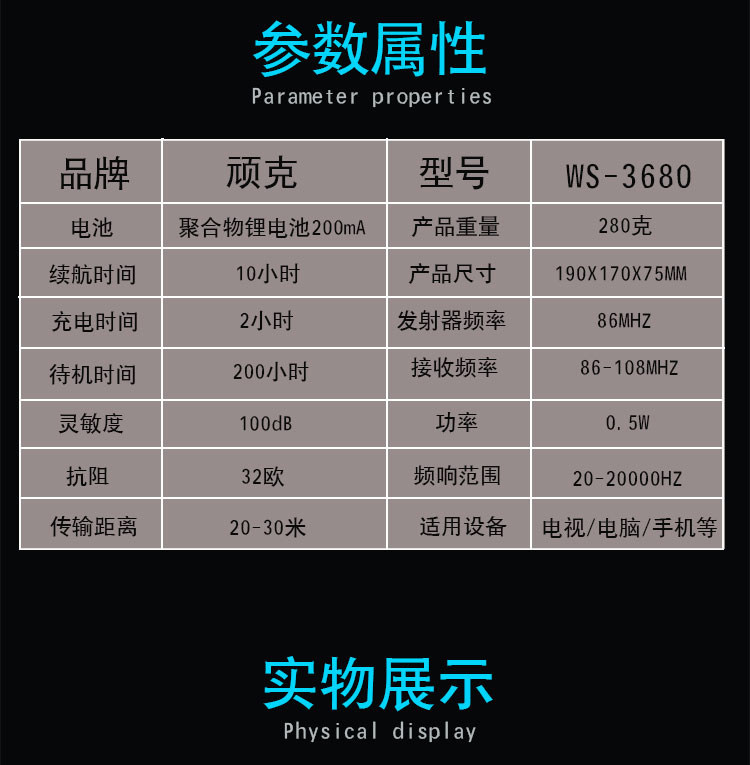 参数属性
Parameter properties

| 品牌 | 顽克 | 型号 | WS-3680 |
|---|---|---|---|
| 电池 | 聚合物锂电池200mA | 产品重量 | 280克 |
| 续航时间 | 10小时 | 产品尺寸 | 190X170X75MM |
| 充电时间 | 2小时 | 发射器频率 | 86MHZ |
| 待机时间 | 200小时 | 接收频率 | 86-108MHZ |
| 灵敏度 | 100dB | 功率 | 0.5W |
| 抗阻 | 32欧 | 频响范围 | 20-20000HZ |
| 传输距离 | 20-30米 | 适用设备 | 电视/电脑/手机等 |

实物展示
Physical display